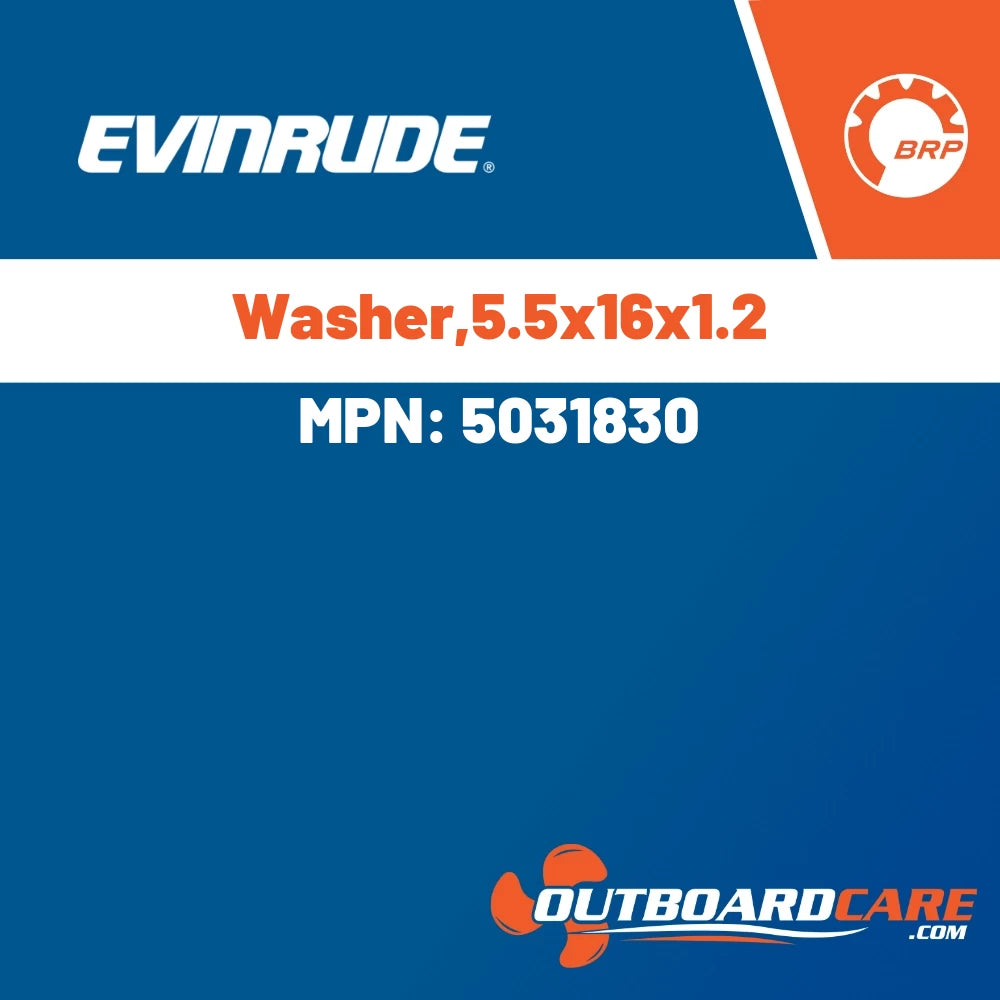 EVINRUDE®

BRP

Washer,5.5x16x1.2

MPN: 5031830

OUTBOARDCARE
.COM